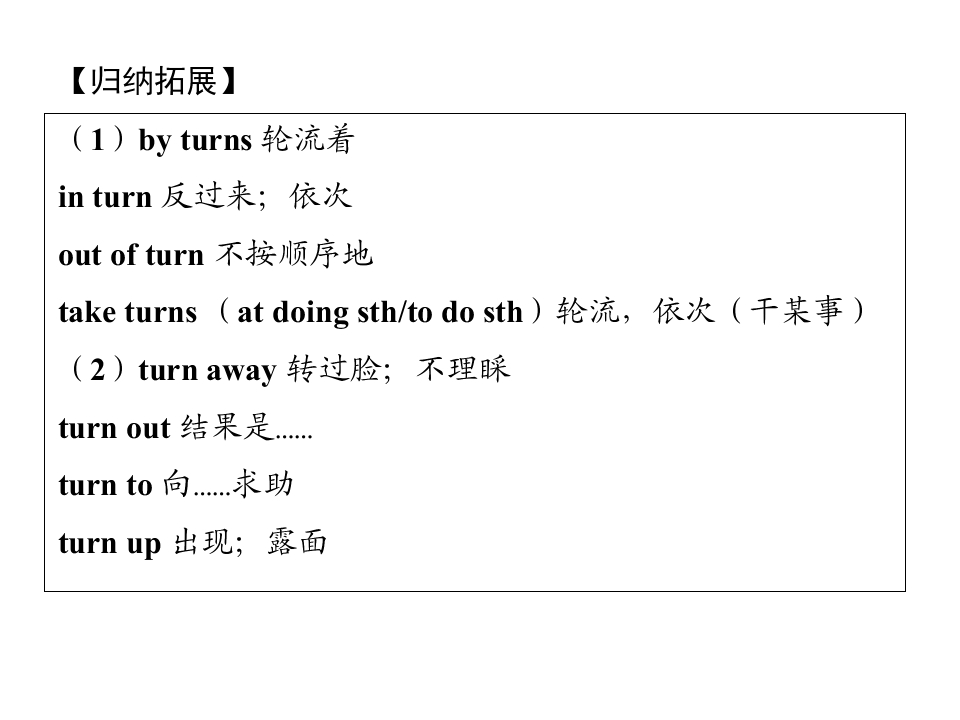 【归纳拓展】

（1）by turns 轮流着

in turn 反过来；依次

out of turn 不按顺序地

take turns （at doing sth/to do sth）轮流，依次（干某事）

（2）turn away 转过脸；不理睬

turn out 结果是……

turn to 向……求助

turn up 出现；露面